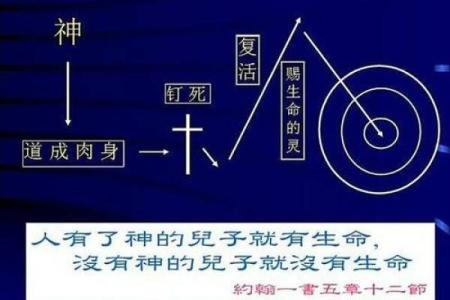 神

道成肉身

钉死

复活

賜生命的灵

人有了神的兒子就有生命,
沒有神的兒子就沒有生命

約翰一書五章十二節